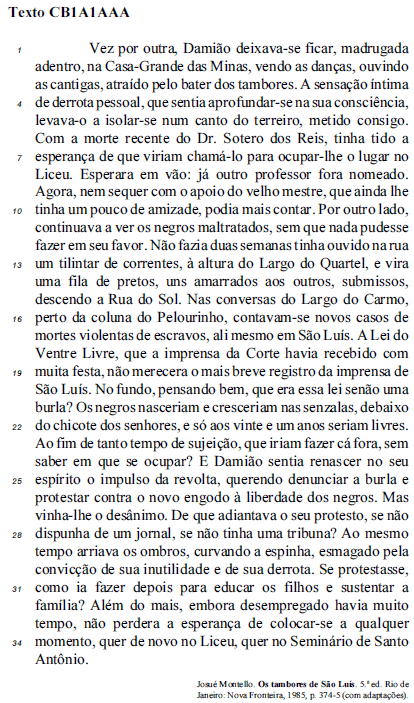 Texto CB1A1AAA

1 Vez por outra, Damião deixava-se ficar, madrugada adentro, na Casa-Grande das Minas, vendo as danças, ouvindo as cantigas, atraído pelo bater dos tambores. A sensação íntima
4 de derrota pessoal, que sentia aprofundar-se na sua consciência, levava-o a isolar-se num canto do terreiro, metido consigo. Com a morte recente do Dr. Sotero dos Reis, tinha tido a
7 esperança de que viriam chamá-lo para ocupar-lhe o lugar no Liceu. Esperara em vão: já outro professor fora nomeado. Agora, nem sequer com o apoio do velho mestre, que ainda lhe
10 tinha um pouco de amizade, podia mais contar. Por outro lado, continuava a ver os negros maltratados, sem que nada pudesse fazer em seu favor. Não fazia duas semanas tinha ouvido na rua
13 um tilintar de correntes, à altura do Largo do Quartel, e vira uma fila de pretos, uns amarrados aos outros, submissos, descendo a Rua do Sol. Nas conversas do Largo do Carmo,
16 perto da coluna do Pelourinho, contavam-se novos casos de mortes violentas de escravos, ali mesmo em São Luís. A Lei do Ventre Livre, que a imprensa da Corte havia recebido com
19 muita festa, não merecera o mais breve registro da imprensa de São Luís. No fundo, pensando bem, que era essa lei senão uma burla? Os negros nasceriam e cresceriam nas senzalas, debaixo
22 do chicote dos senhores, e só aos vinte e um anos seriam livres. Ao fim de tanto tempo de sujeição, que iriam fazer cá fora, sem saber em que se ocupar? E Damião sentia renascer no seu
25 espírito o impulso da revolta, querendo denunciar a burla e protestar contra o novo engodo à liberdade dos negros. Mas vinha-lhe o desânimo. De que adiantava o seu protesto, se não
28 dispunha de um jornal, se não tinha uma tribuna? Ao mesmo tempo arriava os ombros, curvando a espinha, esmagado pela convicção de sua inutilidade e de sua derrota. Se protestasse,
31 como ia fazer depois para educar os filhos e sustentar a família? Além do mais, embora desempregado havia muito tempo, não perdera a esperança de colocar-se a qualquer
34 momento, quer de novo no Liceu, quer no Seminário de Santo Antônio.

Josué Montello. Os tambores de São Luís. 5.ª ed. Rio de Janeiro: Nova Fronteira, 1985, p. 374-5 (com adaptações).